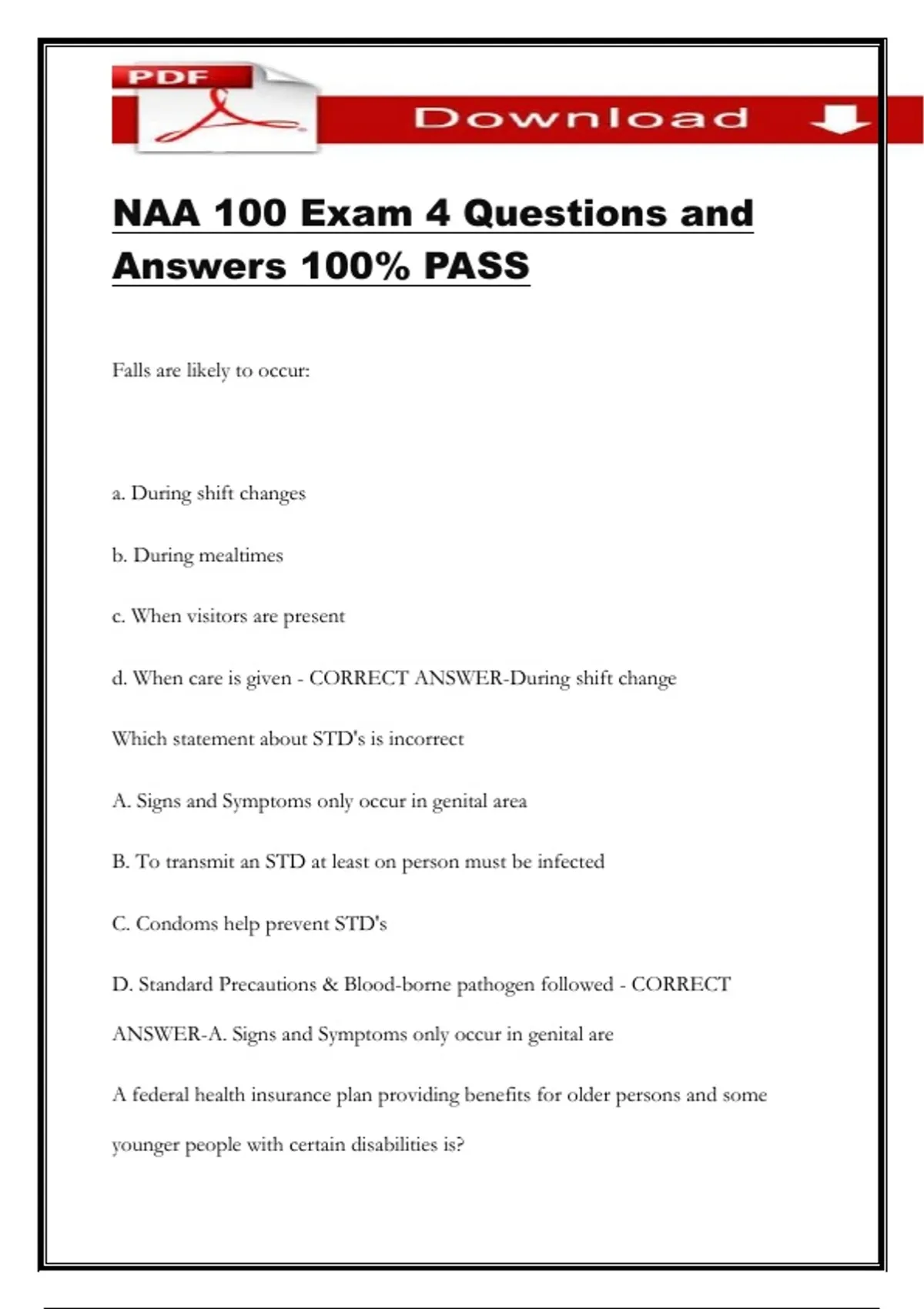 PDF

Download

NAA 100 Exam 4 Questions and Answers 100% PASS

Falls are likely to occur:

a. During shift changes

b. During mealtimes

c. When visitors are present

d. When care is given - CORRECT ANSWER-During shift change

Which statement about STD's is incorrect

A. Signs and Symptoms only occur in genital area

B. To transmit an STD at least on person must be infected

C. Condoms help prevent STD's

D. Standard Precautions & Blood-borne pathogen followed - CORRECT ANSWER-A. Signs and Symptoms only occur in genital are

A federal health insurance plan providing benefits for older persons and some younger people with certain disabilities is?